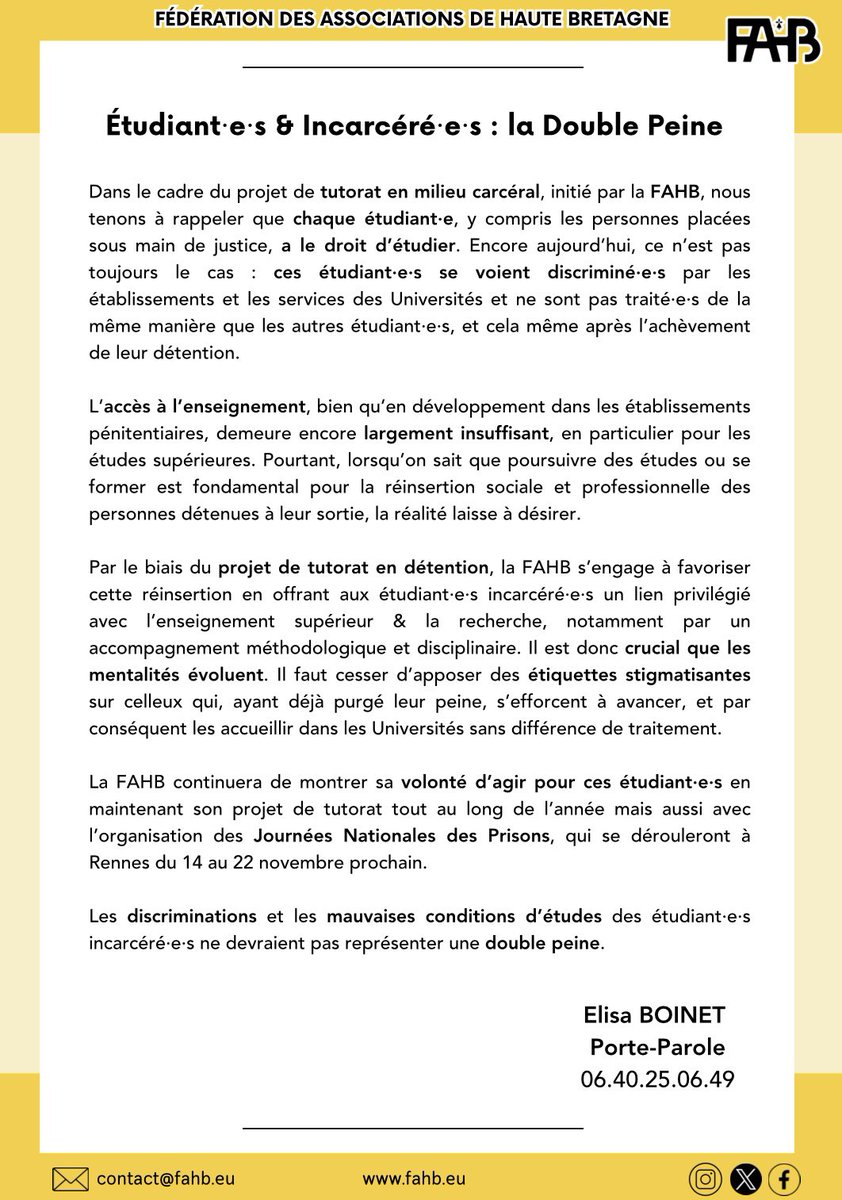 FÉDÉRATION DES ASSOCIATIONS DE HAUTE BRETAGNE

FAHB

Étudiant·e·s & Incarcéré·e·s : la Double Peine

Dans le cadre du projet de tutorat en milieu carcéral, initié par la FAHB, nous tenons à rappeler que chaque étudiant·e, y compris les personnes placées sous main de justice, a le droit d'étudier. Encore aujourd'hui, ce n'est pas toujours le cas : ces étudiant·e·s se voient discriminé·e·s par les établissements et les services des Universités et ne sont pas traité·e·s de la même manière que les autres étudiant·e·s, et cela même après l'achèvement de leur détention.

L'accès à l'enseignement, bien qu'en développement dans les établissements pénitentiaires, demeure encore largement insuffisant, en particulier pour les études supérieures. Pourtant, lorsqu'on sait que poursuivre des études ou se former est fondamental pour la réinsertion sociale et professionnelle des personnes détenues à leur sortie, la réalité laisse à désirer.

Par le biais du projet de tutorat en détention, la FAHB s'engage à favoriser cette réinsertion en offrant aux étudiant·e·s incarcéré·e·s un lien privilégié avec l'enseignement supérieur & la recherche, notamment par un accompagnement méthodologique et disciplinaire. Il est donc crucial que les mentalités évoluent. Il faut cesser d'apposer des étiquettes stigmatisantes sur celleux qui, ayant déjà purgé leur peine, s'efforcent à avancer, et par conséquent les accueillir dans les Universités sans différence de traitement.

La FAHB continuera de montrer sa volonté d'agir pour ces étudiant·e·s en maintenant son projet de tutorat tout au long de l'année mais aussi avec l'organisation des Journées Nationales des Prisons, qui se dérouleront à Rennes du 14 au 22 novembre prochain.

Les discriminations et les mauvaises conditions d'études des étudiant·e·s incarcéré·e·s ne devraient pas représenter une double peine.

Elisa BOINET
Porte-Parole
06.40.25.06.49

contact@fahb.eu
www.fahb.eu